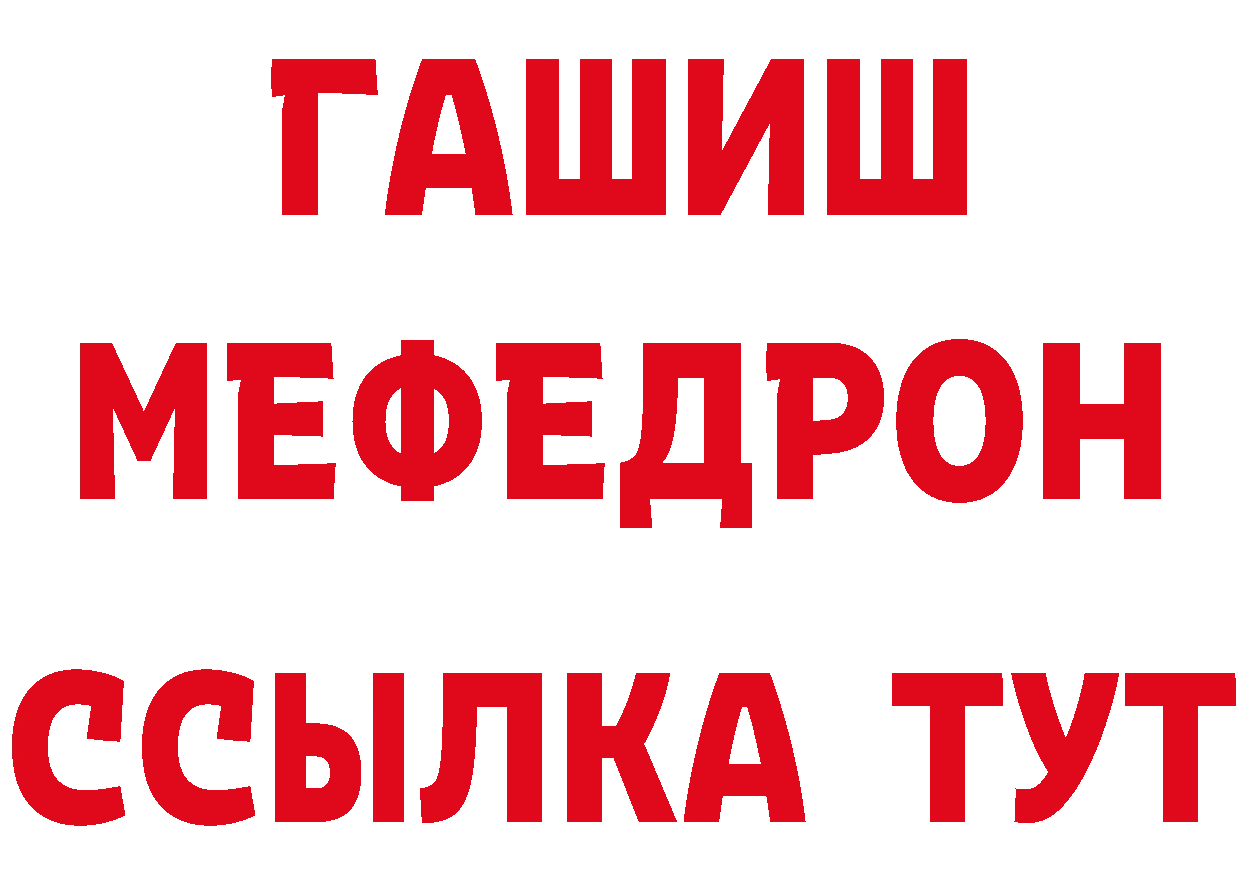 ГАШИШ МЕФЕДРОН ССЫЛКА ТУТ